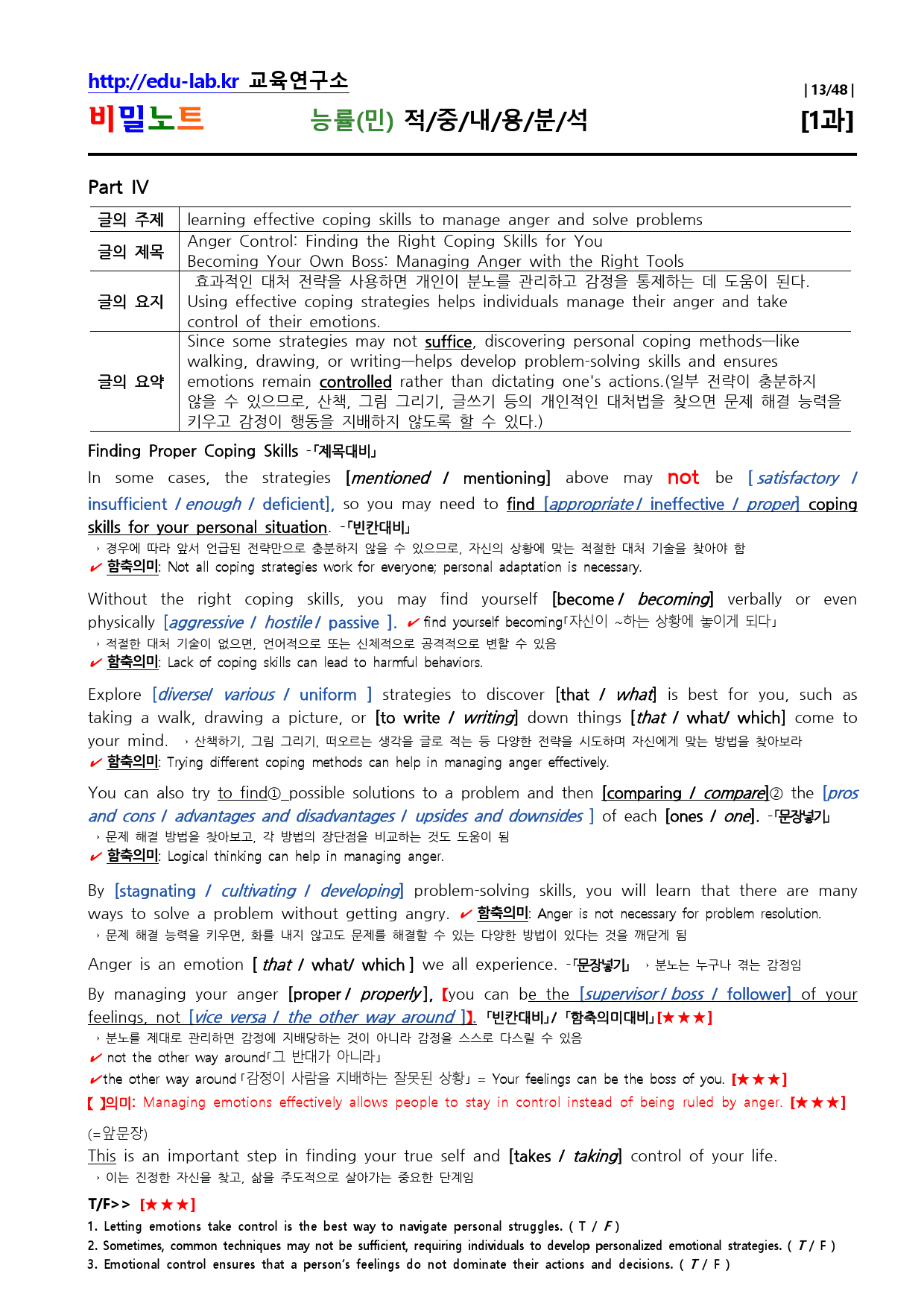 http://edu-lab.kr 교육연구소

| 13/48 |

비밀노트 능률(민) 적/중/내/용/분/석 [1과]

Part Ⅳ

| 글의 주제 | learning effective coping skills to manage anger and solve problems |
|---|---|
| 글의 제목 | Anger Control: Finding the Right Coping Skills for You Becoming Your Own Boss: Managing Anger with the Right Tools |
| 글의 요지 | 효과적인 대처 전략을 사용하면 개인이 분노를 관리하고 감정을 통제하는 데 도움이 된다. Using effective coping strategies helps individuals manage their anger and take control of their emotions. |
| 글의 요약 | Since some strategies may not suffice, discovering personal coping methods—like walking, drawing, or writing—helps develop problem-solving skills and ensures emotions remain controlled rather than dictating one's actions.(일부 전략이 충분하지 않을 수 있으므로, 산책, 그림 그리기, 글쓰기 등의 개인적인 대처법을 찾으면 문제 해결 능력을 키우고 감정이 행동을 지배하지 않도록 할 수 있다.) |

Finding Proper Coping Skills -「제목대비」

In some cases, the strategies [mentioned / mentioning] above may not be [ satisfactory / insufficient / enough / deficient], so you may need to find [appropriate / ineffective / proper] coping skills for your personal situation. -「빈칸대비」

› 경우에 따라 앞서 언급된 전략만으로 충분하지 않을 수 있으므로, 자신의 상황에 맞는 적절한 대처 기술을 찾아야 함

✔ 함축의미: Not all coping strategies work for everyone; personal adaptation is necessary.

Without the right coping skills, you may find yourself [become / becoming] verbally or even physically [aggressive / hostile / passive ]. ✔ find yourself becoming「자신이 ~하는 상황에 놓이게 되다」

› 적절한 대처 기술이 없으면, 언어적으로 또는 신체적으로 공격적으로 변할 수 있음

✔ 함축의미: Lack of coping skills can lead to harmful behaviors.

Explore [diverse/ various / uniform ] strategies to discover [that / what] is best for you, such as taking a walk, drawing a picture, or [to write / writing] down things [that / what/ which] come to your mind. › 산책하기, 그림 그리기, 떠오르는 생각을 글로 적는 등 다양한 전략을 시도하며 자신에게 맞는 방법을 찾아보라

✔ 함축의미: Trying different coping methods can help in managing anger effectively.

You can also try to find① possible solutions to a problem and then [comparing / compare]② the [pros and cons / advantages and disadvantages / upsides and downsides ] of each [ones / one]. -「문장넣기」

› 문제 해결 방법을 찾아보고, 각 방법의 장단점을 비교하는 것도 도움이 됨

✔ 함축의미: Logical thinking can help in managing anger.

By [stagnating / cultivating / developing] problem-solving skills, you will learn that there are many ways to solve a problem without getting angry. ✔ 함축의미: Anger is not necessary for problem resolution.

› 문제 해결 능력을 키우면, 화를 내지 않고도 문제를 해결할 수 있는 다양한 방법이 있다는 것을 깨닫게 됨

Anger is an emotion [ that / what/ which ] we all experience. -「문장넣기」 › 분노는 누구나 겪는 감정임

By managing your anger [proper / properly], 【you can be the [supervisor / boss / follower] of your feelings, not [vice versa / the other way around ]】. 「빈칸대비」/ 「함축의미대비」[★★★]

› 분노를 제대로 관리하면 감정에 지배당하는 것이 아니라 감정을 스스로 다스릴 수 있음

✔ not the other way around「그 반대가 아니라」

✔the other way around「감정이 사람을 지배하는 잘못된 상황」= Your feelings can be the boss of you. [★★★]

【 】의미: Managing emotions effectively allows people to stay in control instead of being ruled by anger. [★★★]

(=앞문장)
This is an important step in finding your true self and [takes / taking] control of your life.

› 이는 진정한 자신을 찾고, 삶을 주도적으로 살아가는 중요한 단계임

T/F>> [★★★]

1. Letting emotions take control is the best way to navigate personal struggles. ( T / F )
2. Sometimes, common techniques may not be sufficient, requiring individuals to develop personalized emotional strategies. ( T / F )
3. Emotional control ensures that a person's feelings do not dominate their actions and decisions. ( T / F )